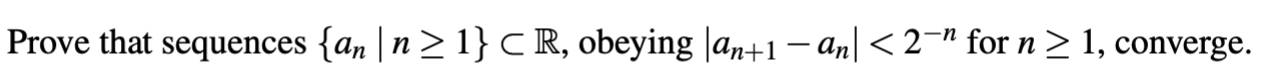 Prove that sequences $\{a_n \mid n \geq 1\} \subset \mathbb{R}$, obeying $|a_{n+1} - a_n| < 2^{-n}$ for $n \geq 1$, converge.